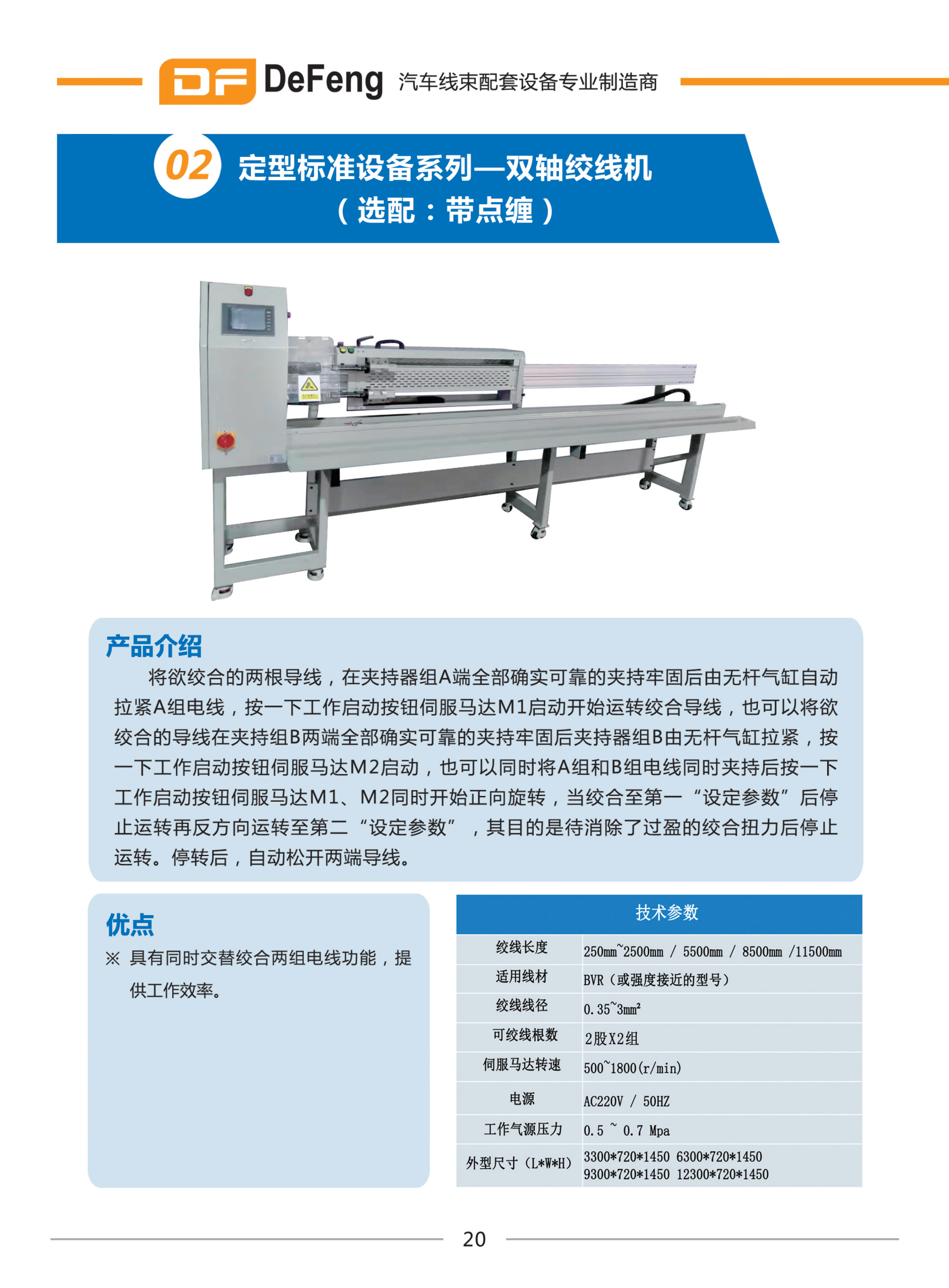 DF DeFeng 汽车线束配套设备专业制造商

02 定型标准设备系列—双轴绞线机
（选配：带点缠）

产品介绍

将欲绞合的两根导线，在夹持器组A端全部确实可靠的夹持牢固后由无杆气缸自动拉紧A组电线，按一下工作启动按钮伺服马达M1启动开始运转绞合导线，也可以将欲绞合的导线在夹持组B两端全部确实可靠的夹持牢固后夹持器组B由无杆气缸拉紧，按一下工作启动按钮伺服马达M2启动，也可以同时将A组和B组电线同时夹持后按一下工作启动按钮伺服马达M1、M2同时开始正向旋转，当绞合至第一“设定参数”后停止运转再反方向运转至第二“设定参数”，其目的是待消除了过盈的绞合扭力后停止运转。停转后，自动松开两端导线。

优点

※ 具有同时交替绞合两组电线功能，提供工作效率。

| 技术参数 | |
|---|---|
| 绞线长度 | 250mm~2500mm / 5500mm / 8500mm /11500mm |
| 适用线材 | BVR（或强度接近的型号） |
| 绞线线径 | 0.35~3mm² |
| 可绞线根数 | 2股X2组 |
| 伺服马达转速 | 500~1800(r/min) |
| 电源 | AC220V / 50HZ |
| 工作气源压力 | 0.5 ~ 0.7 Mpa |
| 外型尺寸（L*W*H） | 3300*720*1450 6300*720*1450 9300*720*1450 12300*720*1450 |

20